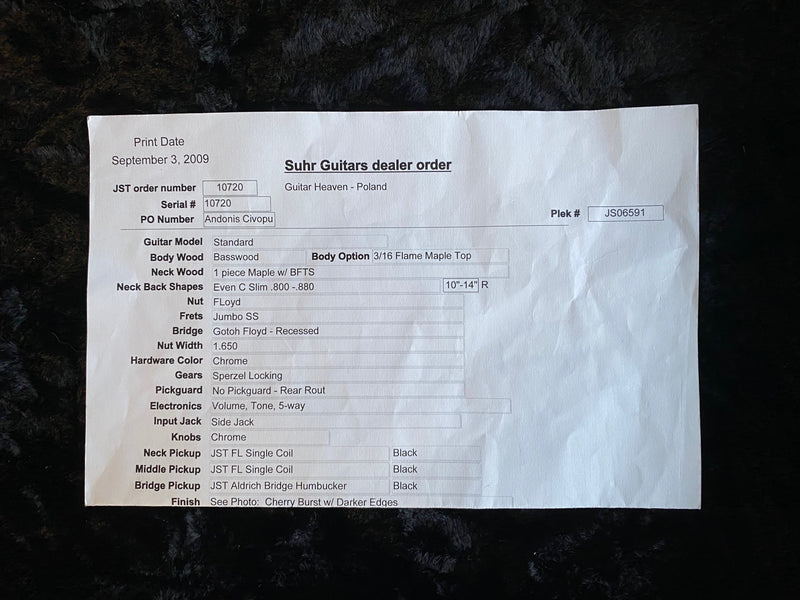 Print Date
September 3, 2009

Suhr Guitars dealer order

JST order number 10720
Guitar Heaven - Poland
Serial # 10720
PO Number Andonis Civopu
Plek # JS06591

Guitar Model Standard
Body Wood Basswood Body Option 3/16 Flame Maple Top
Neck Wood 1 piece Maple w/ BFTS
Neck Back Shapes Even C Slim .800 -.880 10"-14" R
Nut FLoyd
Frets Jumbo SS
Bridge Gotoh Floyd - Recessed
Nut Width 1.650
Hardware Color Chrome
Gears Sperzel Locking
Pickguard No Pickguard - Rear Rout
Electronics Volume, Tone, 5-way
Input Jack Side Jack
Knobs Chrome
Neck Pickup JST FL Single Coil Black
Middle Pickup JST FL Single Coil Black
Bridge Pickup JST Aldrich Bridge Humbucker Black
Finish See Photo: Cherry Burst w/ Darker Edges